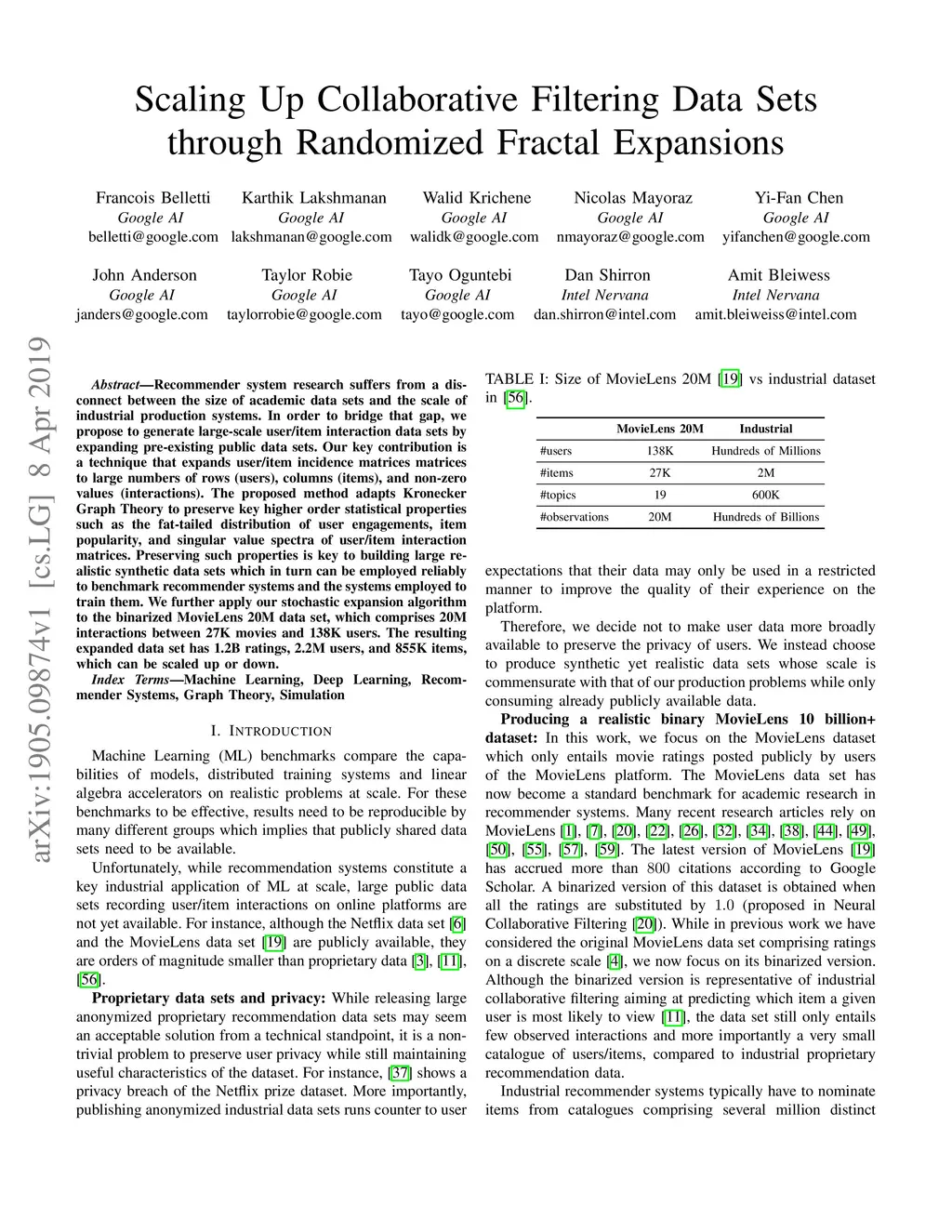 Scaling Up Collaborative Filtering Data Sets through Randomized Fractal Expansions

Francois Belletti
Google AI
belletti@google.com

Karthik Lakshmanan
Google AI
lakshmanan@google.com

Walid Krichene
Google AI
walidk@google.com

Nicolas Mayoraz
Google AI
nmayoraz@google.com

Yi-Fan Chen
Google AI
yifanchen@google.com

John Anderson
Google AI
janders@google.com

Taylor Robie
Google AI
taylorrobie@google.com

Tayo Oguntebi
Google AI
tayo@google.com

Dan Shirron
Intel Nervana
dan.shirron@intel.com

Amit Bleiwess
Intel Nervana
amit.bleiweiss@intel.com

arXiv:1905.09874v1 [cs.LG] 8 Apr 2019

Abstract—Recommender system research suffers from a disconnect between the size of academic data sets and the scale of industrial production systems. In order to bridge that gap, we propose to generate large-scale user/item interaction data sets by expanding pre-existing public data sets. Our key contribution is a technique that expands user/item incidence matrices matrices to large numbers of rows (users), columns (items), and non-zero values (interactions). The proposed method adapts Kronecker Graph Theory to preserve key higher order statistical properties such as the fat-tailed distribution of user engagements, item popularity, and singular value spectra of user/item interaction matrices. Preserving such properties is key to building large realistic synthetic data sets which in turn can be employed reliably to benchmark recommender systems and the systems employed to train them. We further apply our stochastic expansion algorithm to the binarized MovieLens 20M data set, which comprises 20M interactions between 27K movies and 138K users. The resulting expanded data set has 1.2B ratings, 2.2M users, and 855K items, which can be scaled up or down.

Index Terms—Machine Learning, Deep Learning, Recommender Systems, Graph Theory, Simulation

I. INTRODUCTION

Machine Learning (ML) benchmarks compare the capabilities of models, distributed training systems and linear algebra accelerators on realistic problems at scale. For these benchmarks to be effective, results need to be reproducible by many different groups which implies that publicly shared data sets need to be available.

Unfortunately, while recommendation systems constitute a key industrial application of ML at scale, large public data sets recording user/item interactions on online platforms are not yet available. For instance, although the Netflix data set [6] and the MovieLens data set [19] are publicly available, they are orders of magnitude smaller than proprietary data [3], [11], [56].

Proprietary data sets and privacy: While releasing large anonymized proprietary recommendation data sets may seem an acceptable solution from a technical standpoint, it is a non-trivial problem to preserve user privacy while still maintaining useful characteristics of the dataset. For instance, [37] shows a privacy breach of the Netflix prize dataset. More importantly, publishing anonymized industrial data sets runs counter to user

TABLE I: Size of MovieLens 20M [19] vs industrial dataset in [56].

| | MovieLens 20M | Industrial |
|---|---|---|
| #users | 138K | Hundreds of Millions |
| #items | 27K | 2M |
| #topics | 19 | 600K |
| #observations | 20M | Hundreds of Billions |

expectations that their data may only be used in a restricted manner to improve the quality of their experience on the platform.

Therefore, we decide not to make user data more broadly available to preserve the privacy of users. We instead choose to produce synthetic yet realistic data sets whose scale is commensurate with that of our production problems while only consuming already publicly available data.

Producing a realistic binary MovieLens 10 billion+ dataset: In this work, we focus on the MovieLens dataset which only entails movie ratings posted publicly by users of the MovieLens platform. The MovieLens data set has now become a standard benchmark for academic research in recommender systems. Many recent research articles rely on MovieLens [1], [7], [20], [22], [26], [32], [34], [38], [44], [49], [50], [55], [57], [59]. The latest version of MovieLens [19] has accrued more than 800 citations according to Google Scholar. A binarized version of this dataset is obtained when all the ratings are substituted by 1.0 (proposed in Neural Collaborative Filtering [20]). While in previous work we have considered the original MovieLens data set comprising ratings on a discrete scale [4], we now focus on its binarized version. Although the binarized version is representative of industrial collaborative filtering aiming at predicting which item a given user is most likely to view [11], the data set still only entails few observed interactions and more importantly a very small catalogue of users/items, compared to industrial proprietary recommendation data.

Industrial recommender systems typically have to nominate items from catalogues comprising several million distinct